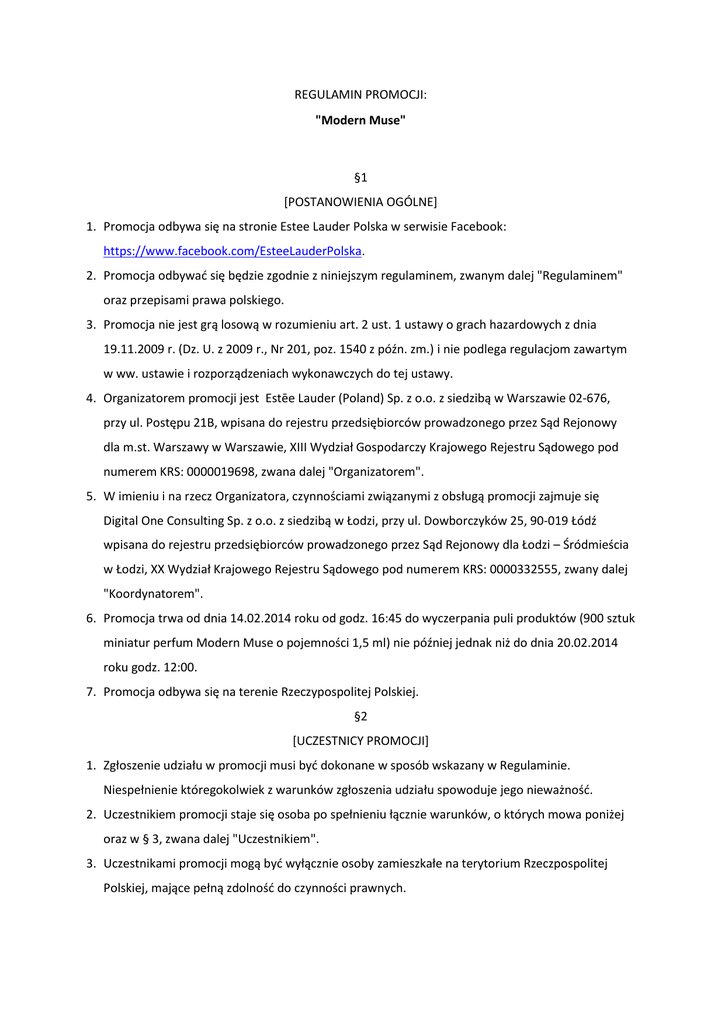 REGULAMIN PROMOCJI:

"Modern Muse"

§1

[POSTANOWIENIA OGÓLNE]

1. Promocja odbywa się na stronie Estee Lauder Polska w serwisie Facebook: https://www.facebook.com/EsteeLauderPolska.
2. Promocja odbywać się będzie zgodnie z niniejszym regulaminem, zwanym dalej "Regulaminem" oraz przepisami prawa polskiego.
3. Promocja nie jest grą losową w rozumieniu art. 2 ust. 1 ustawy o grach hazardowych z dnia 19.11.2009 r. (Dz. U. z 2009 r., Nr 201, poz. 1540 z późn. zm.) i nie podlega regulacjom zawartym w ww. ustawie i rozporządzeniach wykonawczych do tej ustawy.
4. Organizatorem promocji jest Estēe Lauder (Poland) Sp. z o.o. z siedzibą w Warszawie 02-676, przy ul. Postępu 21B, wpisana do rejestru przedsiębiorców prowadzonego przez Sąd Rejonowy dla m.st. Warszawy w Warszawie, XIII Wydział Gospodarczy Krajowego Rejestru Sądowego pod numerem KRS: 0000019698, zwana dalej "Organizatorem".
5. W imieniu i na rzecz Organizatora, czynnościami związanymi z obsługą promocji zajmuje się Digital One Consulting Sp. z o.o. z siedzibą w Łodzi, przy ul. Dowborczyków 25, 90-019 Łódź wpisana do rejestru przedsiębiorców prowadzonego przez Sąd Rejonowy dla Łodzi – Śródmieścia w Łodzi, XX Wydział Krajowego Rejestru Sądowego pod numerem KRS: 0000332555, zwany dalej "Koordynatorem".
6. Promocja trwa od dnia 14.02.2014 roku od godz. 16:45 do wyczerpania puli produktów (900 sztuk miniatur perfum Modern Muse o pojemności 1,5 ml) nie później jednak niż do dnia 20.02.2014 roku godz. 12:00.
7. Promocja odbywa się na terenie Rzeczypospolitej Polskiej.

§2

[UCZESTNICY PROMOCJI]

1. Zgłoszenie udziału w promocji musi być dokonane w sposób wskazany w Regulaminie. Niespełnienie któregokolwiek z warunków zgłoszenia udziału spowoduje jego nieważność.
2. Uczestnikiem promocji staje się osoba po spełnieniu łącznie warunków, o których mowa poniżej oraz w § 3, zwana dalej "Uczestnikiem".
3. Uczestnikami promocji mogą być wyłącznie osoby zamieszkałe na terytorium Rzeczpospolitej Polskiej, mające pełną zdolność do czynności prawnych.